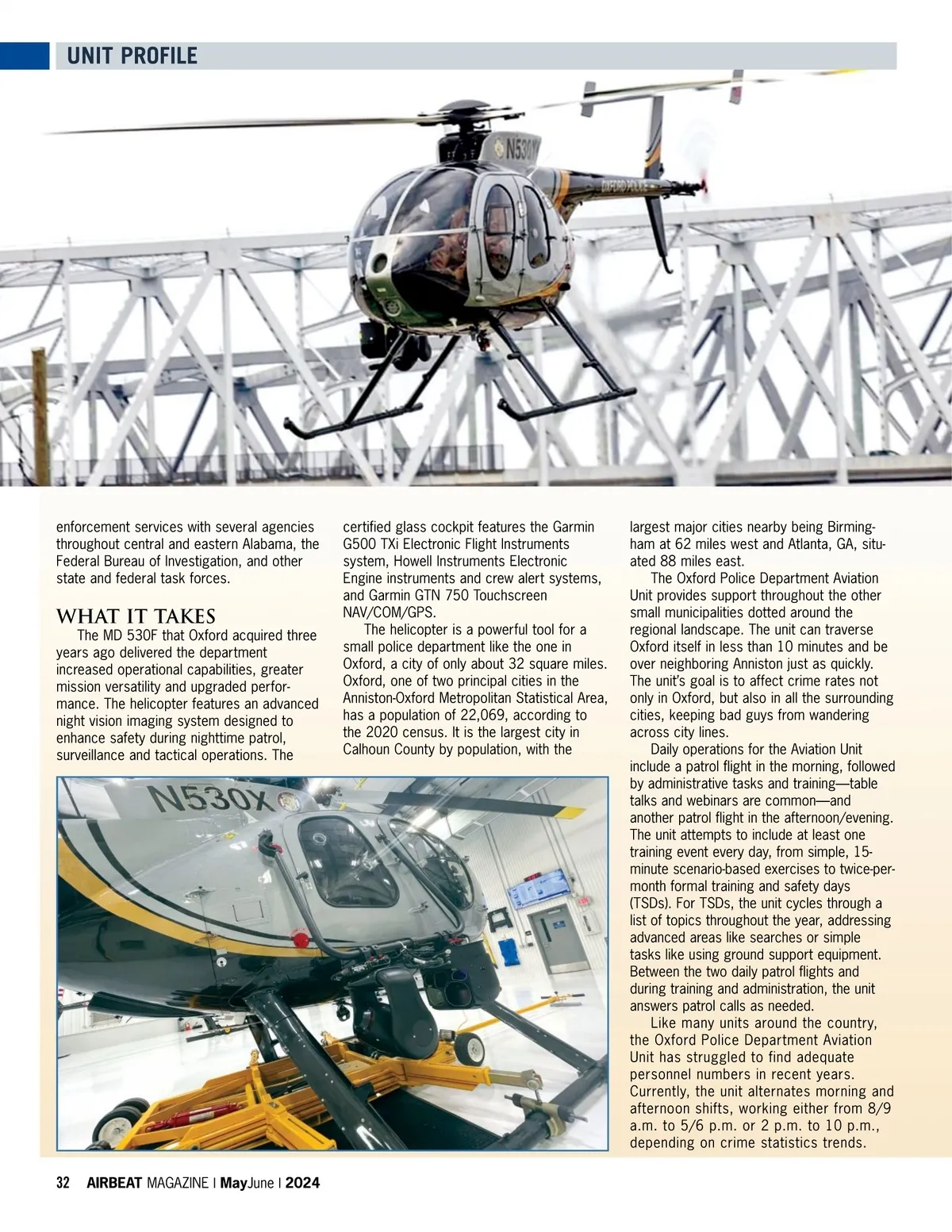 UNIT PROFILE

N530X

OXFORD POLICE

enforcement services with several agencies throughout central and eastern Alabama, the Federal Bureau of Investigation, and other state and federal task forces.

WHAT IT TAKES

The MD 530F that Oxford acquired three years ago delivered the department increased operational capabilities, greater mission versatility and upgraded performance. The helicopter features an advanced night vision imaging system designed to enhance safety during nighttime patrol, surveillance and tactical operations. The certified glass cockpit features the Garmin G500 TXi Electronic Flight Instruments system, Howell Instruments Electronic Engine instruments and crew alert systems, and Garmin GTN 750 Touchscreen NAV/COM/GPS.

The helicopter is a powerful tool for a small police department like the one in Oxford, a city of only about 32 square miles. Oxford, one of two principal cities in the Anniston-Oxford Metropolitan Statistical Area, has a population of 22,069, according to the 2020 census. It is the largest city in Calhoun County by population, with the largest major cities nearby being Birmingham at 62 miles west and Atlanta, GA, situated 88 miles east.

The Oxford Police Department Aviation Unit provides support throughout the other small municipalities dotted around the regional landscape. The unit can traverse Oxford itself in less than 10 minutes and be over neighboring Anniston just as quickly. The unit's goal is to affect crime rates not only in Oxford, but also in all the surrounding cities, keeping bad guys from wandering across city lines.

Daily operations for the Aviation Unit include a patrol flight in the morning, followed by administrative tasks and training—table talks and webinars are common—and another patrol flight in the afternoon/evening. The unit attempts to include at least one training event every day, from simple, 15-minute scenario-based exercises to twice-per-month formal training and safety days (TSDs). For TSDs, the unit cycles through a list of topics throughout the year, addressing advanced areas like searches or simple tasks like using ground support equipment. Between the two daily patrol flights and during training and administration, the unit answers patrol calls as needed.

Like many units around the country, the Oxford Police Department Aviation Unit has struggled to find adequate personnel numbers in recent years. Currently, the unit alternates morning and afternoon shifts, working either from 8/9 a.m. to 5/6 p.m. or 2 p.m. to 10 p.m., depending on crime statistics trends.

N530X

32 AIRBEAT MAGAZINE | MayJune | 2024